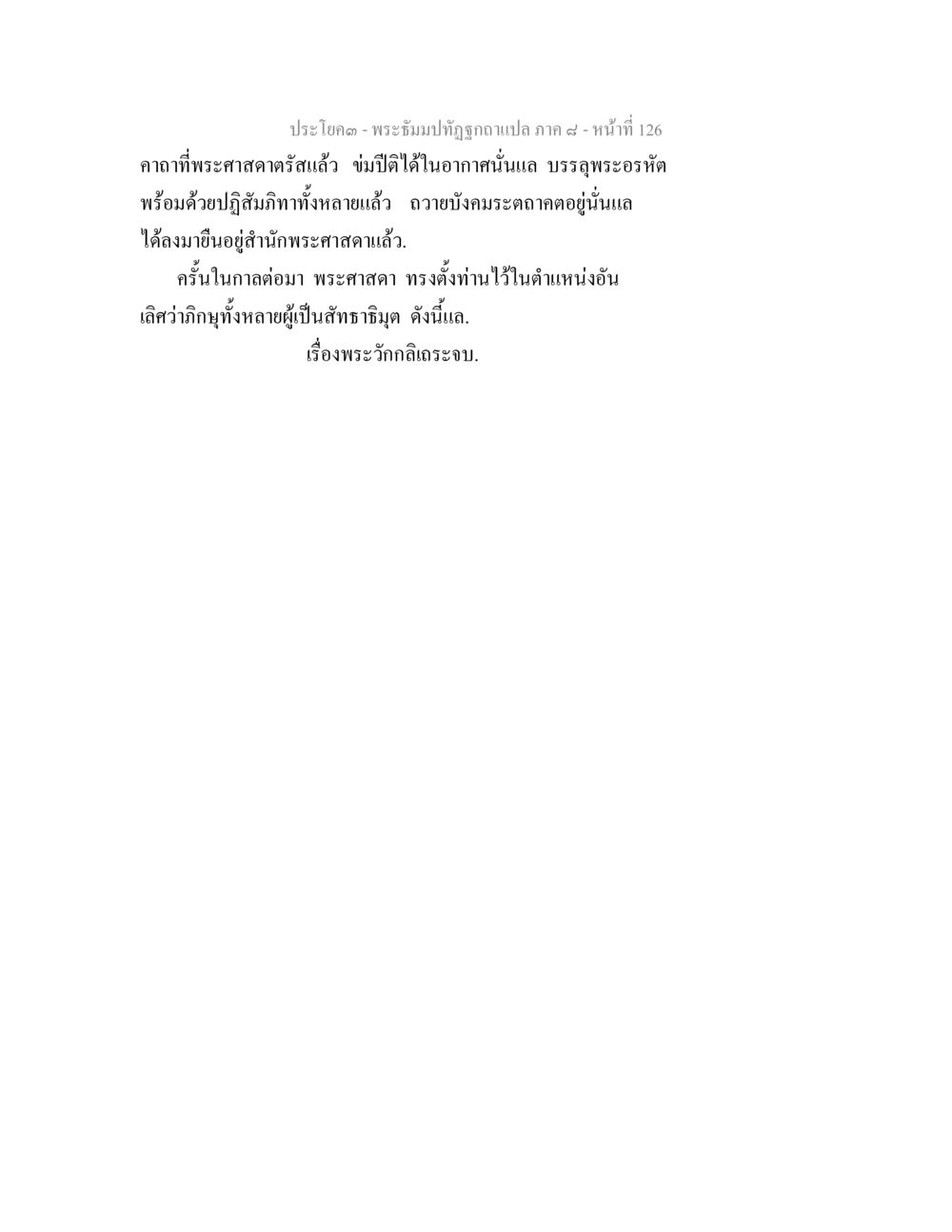 ประโยค๓ - พระธัมมปทัฏฐกถาแปล ภาค ๘ - หน้าที่ 126

คาถาที่พระศาสดาตรัสแล้ว ข่มปีติได้ในอากาศนั่นแล บรรลุพระอรหัต พร้อมด้วยปฏิสัมภิทาทั้งหลายแล้ว ถวายบังคมระตถาคตอยู่นั่นแล ได้ลงมายืนอยู่สำนักพระศาสดาแล้ว.

ครั้นในกาลต่อมา พระศาสดา ทรงตั้งท่านไว้ในตำแหน่งอัน เลิศว่าภิกษุทั้งหลายผู้เป็นสัทธาธิมุต ดังนี้แล.

เรื่องพระวักกลิเถระจบ.